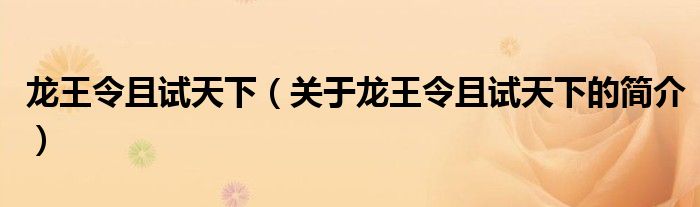 龙王令且试天下（关于龙王令且试天下的简介）